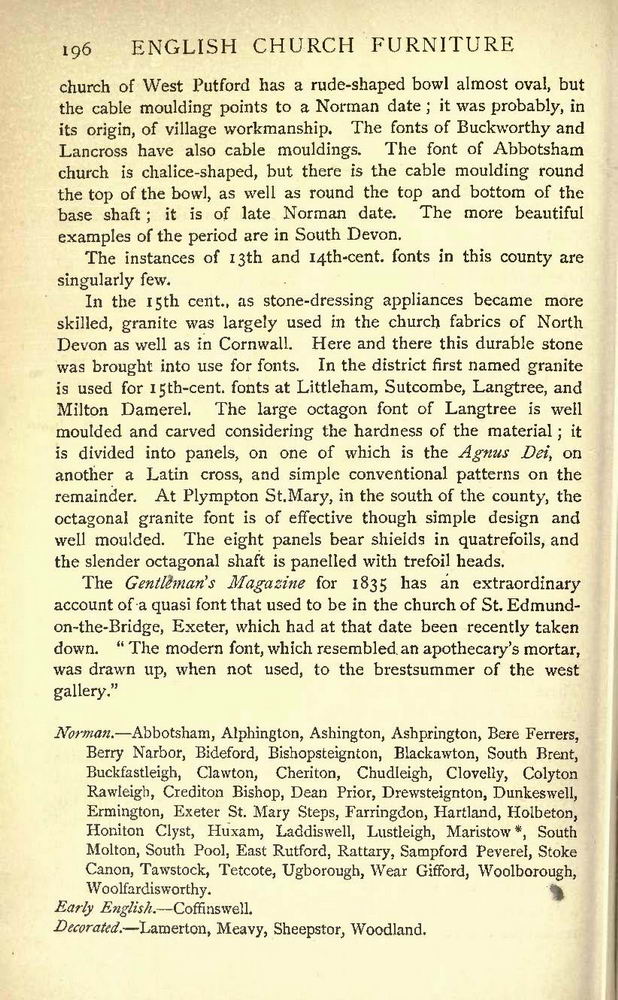 196 ENGLISH CHURCH FURNITURE

church of West Putford has a rude-shaped bowl almost oval, but the cable moulding points to a Norman date; it was probably, in its origin, of village workmanship. The fonts of Buckworthy and Lancross have also cable mouldings. The font of Abbotsham church is chalice-shaped, but there is the cable moulding round the top of the bowl, as well as round the top and bottom of the base shaft; it is of late Norman date. The more beautiful examples of the period are in South Devon.

The instances of 13th and 14th-cent. fonts in this county are singularly few.

In the 15th cent., as stone-dressing appliances became more skilled, granite was largely used in the church fabrics of North Devon as well as in Cornwall. Here and there this durable stone was brought into use for fonts. In the district first named granite is used for 15th-cent. fonts at Littleham, Sutcombe, Langtree, and Milton Damerel. The large octagon font of Langtree is well moulded and carved considering the hardness of the material; it is divided into panels, on one of which is the Agnus Dei, on another a Latin cross, and simple conventional patterns on the remainder. At Plympton St.Mary, in the south of the county, the octagonal granite font is of effective though simple design and well moulded. The eight panels bear shields in quatrefoils, and the slender octagonal shaft is panelled with trefoil heads.

The Gentleman's Magazine for 1835 has an extraordinary account of a quasi font that used to be in the church of St. Edmund-on-the-Bridge, Exeter, which had at that date been recently taken down. "The modern font, which resembled an apothecary's mortar, was drawn up, when not used, to the brestsummer of the west gallery."

Norman.—Abbotsham, Alphington, Ashington, Ashprington, Bere Ferrers, Berry Narbor, Bideford, Bishopsteignton, Blackawton, South Brent, Buckfastleigh, Clawton, Cheriton, Chudleigh, Clovelly, Colyton Rawleigh, Crediton Bishop, Dean Prior, Drewsteignton, Dunkeswell, Ermington, Exeter St. Mary Steps, Farringdon, Hartland, Holbeton, Honiton Clyst, Huxam, Laddiswell, Lustleigh, Maristow*, South Molton, South Pool, East Rutford, Rattary, Sampford Peverel, Stoke Canon, Tawstock, Tetcote, Ugborough, Wear Gifford, Woolborough, Woolfardisworthy.
Early English.—Coffinswell.
Decorated.—Lamerton, Meavy, Sheepstor, Woodland.